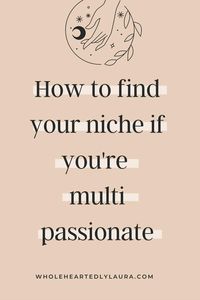 How to find your niche if you're multi passionate

WHOLEHEARTEDLYLAURA.COM